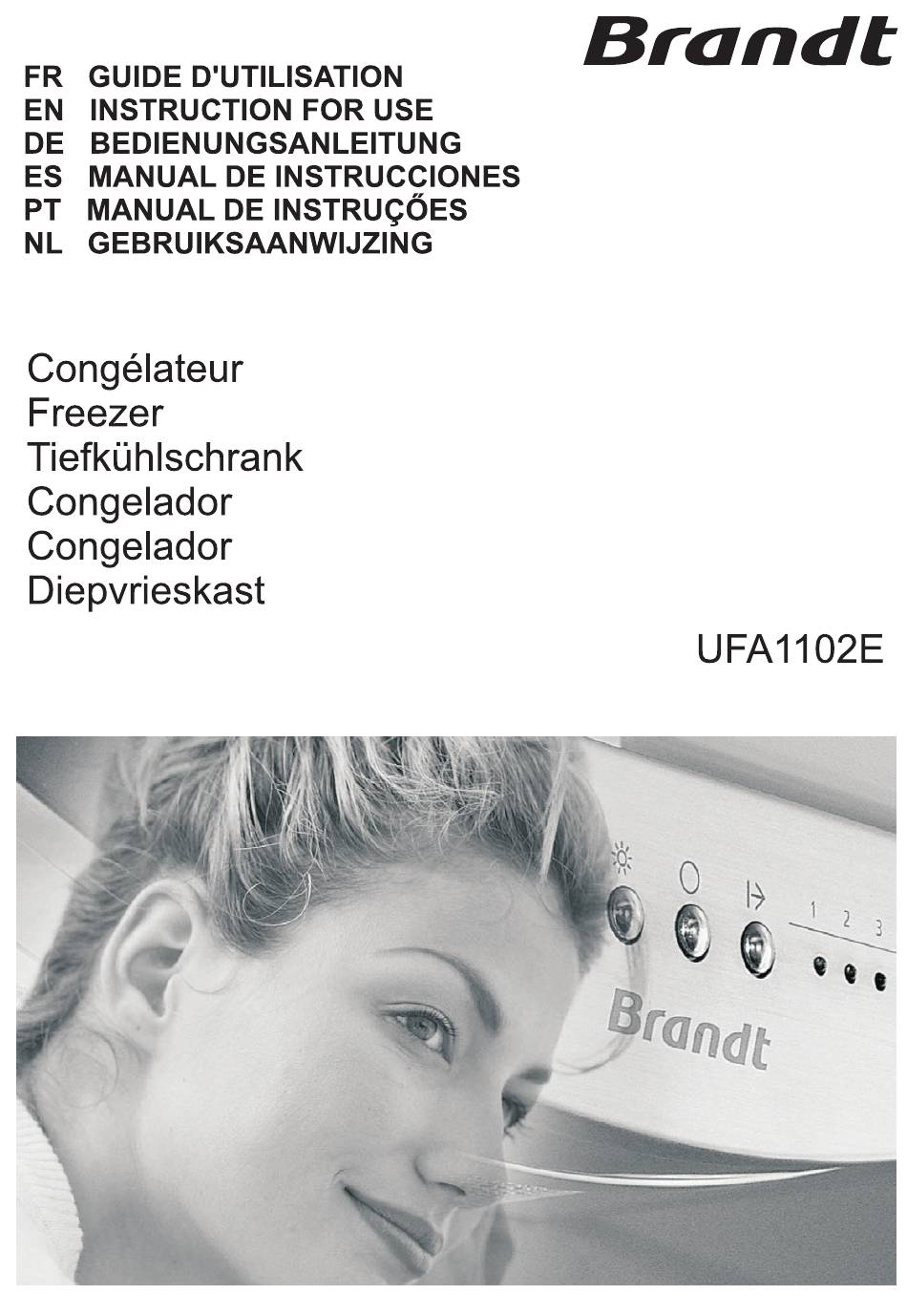 Brandt

FR GUIDE D'UTILISATION
EN INSTRUCTION FOR USE
DE BEDIENUNGSANLEITUNG
ES MANUAL DE INSTRUCCIONES
PT MANUAL DE INSTRUÇŐES
NL GEBRUIKSAANWIJZING

Congélateur
Freezer
Tiefkühlschrank
Congelador
Congelador
Diepvrieskast

UFA1102E

1 2 3

Brandt